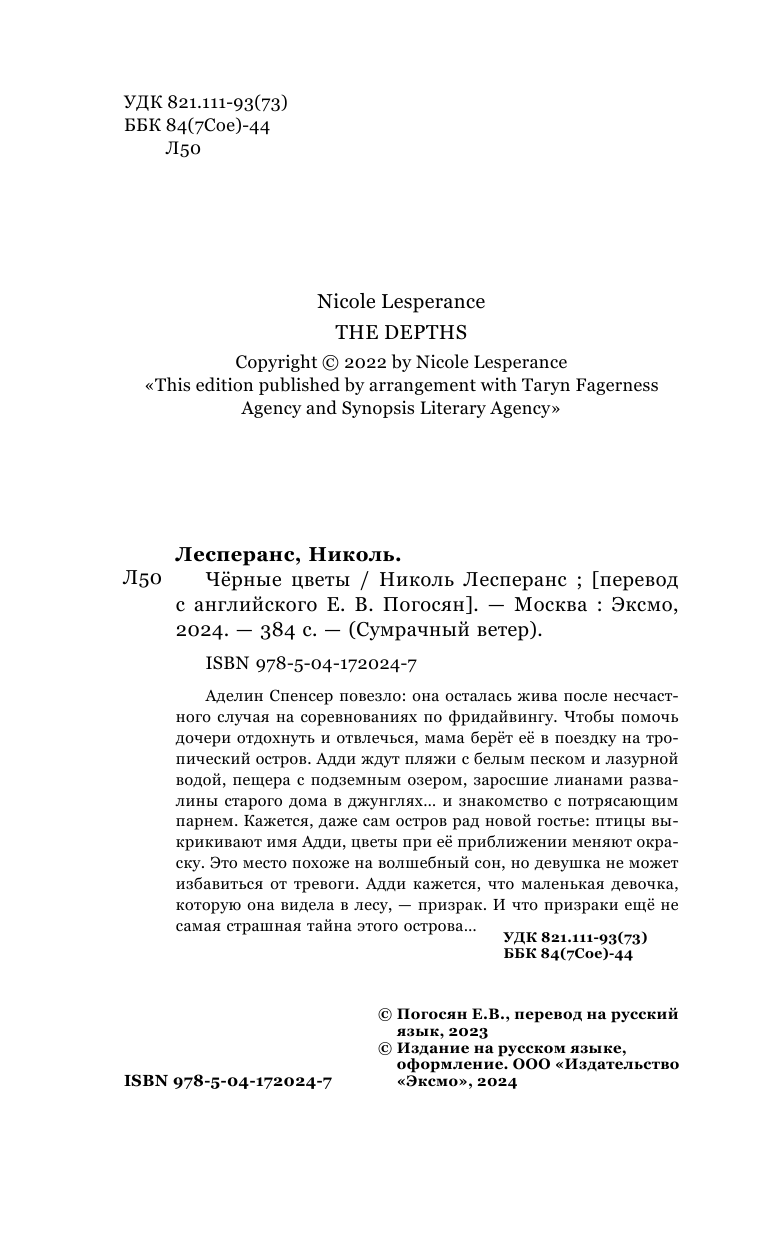 УДК 821.111-93(73)
ББК 84(7Сое)-44
Л50

Nicole Lesperance
THE DEPTHS
Copyright © 2022 by Nicole Lesperance
«This edition published by arrangement with Taryn Fagerness Agency and Synopsis Literary Agency»

Лесперанс, Николь.
Л50 Чёрные цветы / Николь Лесперанс ; [перевод с английского Е. В. Погосян]. — Москва : Эксмо, 2024. — 384 с. — (Сумрачный ветер).

ISBN 978-5-04-172024-7

Аделин Спенсер повезло: она осталась жива после несчастного случая на соревнованиях по фридайвингу. Чтобы помочь дочери отдохнуть и отвлечься, мама берёт её в поездку на тропический остров. Адди ждут пляжи с белым песком и лазурной водой, пещера с подземным озером, заросшие лианами развалины старого дома в джунглях... и знакомство с потрясающим парнем. Кажется, даже сам остров рад новой гостье: птицы выкрикивают имя Адди, цветы при её приближении меняют окраску. Это место похоже на волшебный сон, но девушка не может избавиться от тревоги. Адди кажется, что маленькая девочка, которую она видела в лесу, — призрак. И что призраки ещё не самая страшная тайна этого острова...

УДК 821.111-93(73)
ББК 84(7Сое)-44

© Погосян Е.В., перевод на русский язык, 2023
© Издание на русском языке, оформление. ООО «Издательство «Эксмо», 2024

ISBN 978-5-04-172024-7